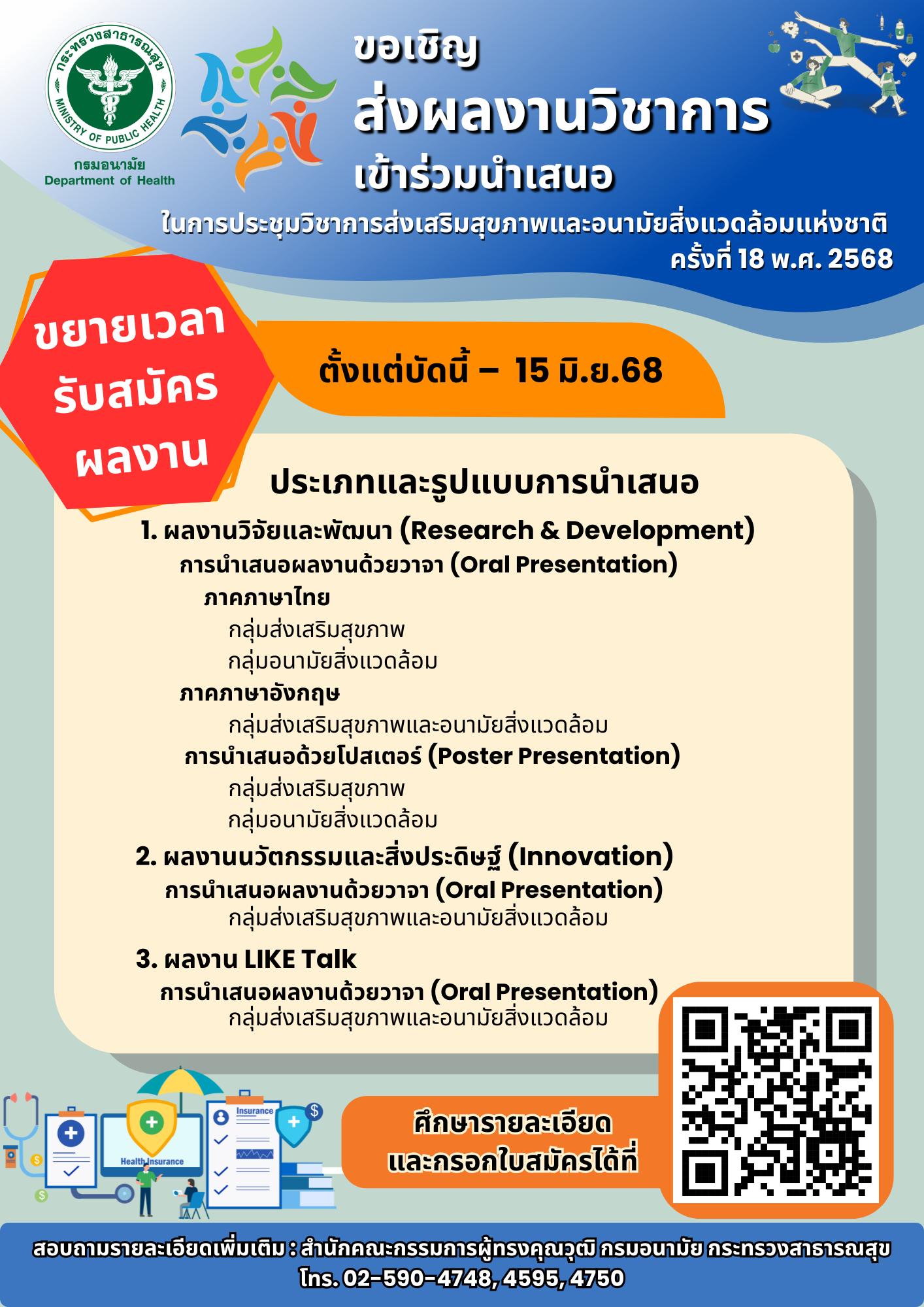 กระทรวงสาธารณสุข
MINISTRY OF PUBLIC HEALTH
กรมอนามัย
Department of Health

ขอเชิญ
ส่งผลงานวิชาการ
เข้าร่วมนำเสนอ
ในการประชุมวิชาการส่งเสริมสุขภาพและอนามัยสิ่งแวดล้อมแห่งชาติ ครั้งที่ 18 พ.ศ. 2568

ขยายเวลา
รับสมัคร
ผลงาน

ตั้งแต่บัดนี้ – 15 มิ.ย.68

ประเภทและรูปแบบการนำเสนอ

1. ผลงานวิจัยและพัฒนา (Research & Development)
การนำเสนอผลงานด้วยวาจา (Oral Presentation)
ภาคภาษาไทย
กลุ่มส่งเสริมสุขภาพ
กลุ่มอนามัยสิ่งแวดล้อม
ภาคภาษาอังกฤษ
กลุ่มส่งเสริมสุขภาพและอนามัยสิ่งแวดล้อม
การนำเสนอด้วยโปสเตอร์ (Poster Presentation)
กลุ่มส่งเสริมสุขภาพ
กลุ่มอนามัยสิ่งแวดล้อม
2. ผลงานนวัตกรรมและสิ่งประดิษฐ์ (Innovation)
การนำเสนอผลงานด้วยวาจา (Oral Presentation)
กลุ่มส่งเสริมสุขภาพและอนามัยสิ่งแวดล้อม
3. ผลงาน LIKE Talk
การนำเสนอผลงานด้วยวาจา (Oral Presentation)
กลุ่มส่งเสริมสุขภาพและอนามัยสิ่งแวดล้อม

Insurance
Health Insurance

ศึกษารายละเอียด
และกรอกใบสมัครได้ที่

สอบถามรายละเอียดเพิ่มเติม : สำนักคณะกรรมการผู้ทรงคุณวุฒิ กรมอนามัย กระทรวงสาธารณสุข
โทร. 02-590-4748, 4595, 4750